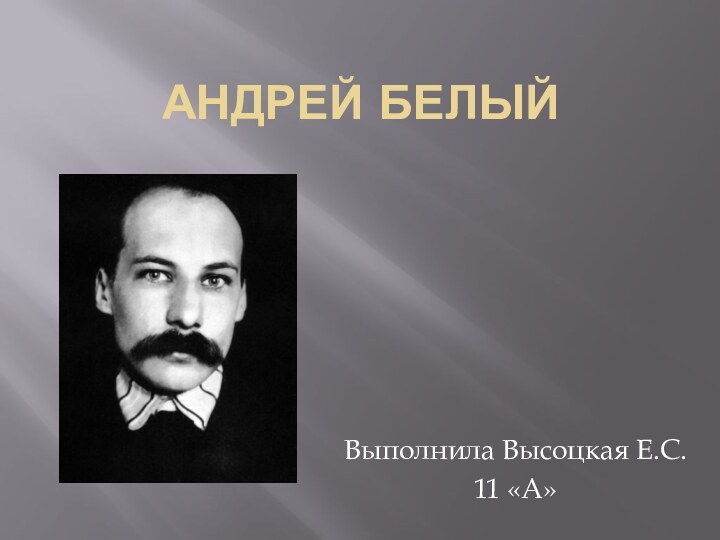 АНДРЕЙ БЕЛЫЙ

Выполнила Высоцкая Е.С.
11 «А»